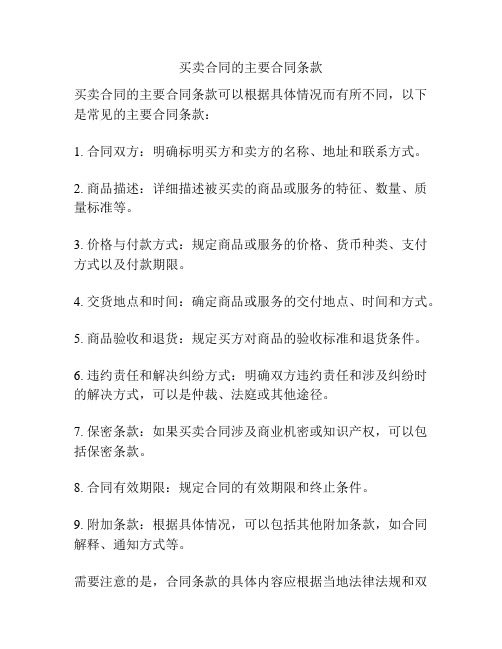 买卖合同的主要合同条款

买卖合同的主要合同条款可以根据具体情况而有所不同，以下是常见的主要合同条款：

1. 合同双方：明确标明买方和卖方的名称、地址和联系方式。

2. 商品描述：详细描述被买卖的商品或服务的特征、数量、质量标准等。

3. 价格与付款方式：规定商品或服务的价格、货币种类、支付方式以及付款期限。

4. 交货地点和时间：确定商品或服务的交付地点、时间和方式。

5. 商品验收和退货：规定买方对商品的验收标准和退货条件。

6. 违约责任和解决纠纷方式：明确双方违约责任和涉及纠纷时的解决方式，可以是仲裁、法庭或其他途径。

7. 保密条款：如果买卖合同涉及商业机密或知识产权，可以包括保密条款。

8. 合同有效期限：规定合同的有效期限和终止条件。

9. 附加条款：根据具体情况，可以包括其他附加条款，如合同解释、通知方式等。

需要注意的是，合同条款的具体内容应根据当地法律法规和双